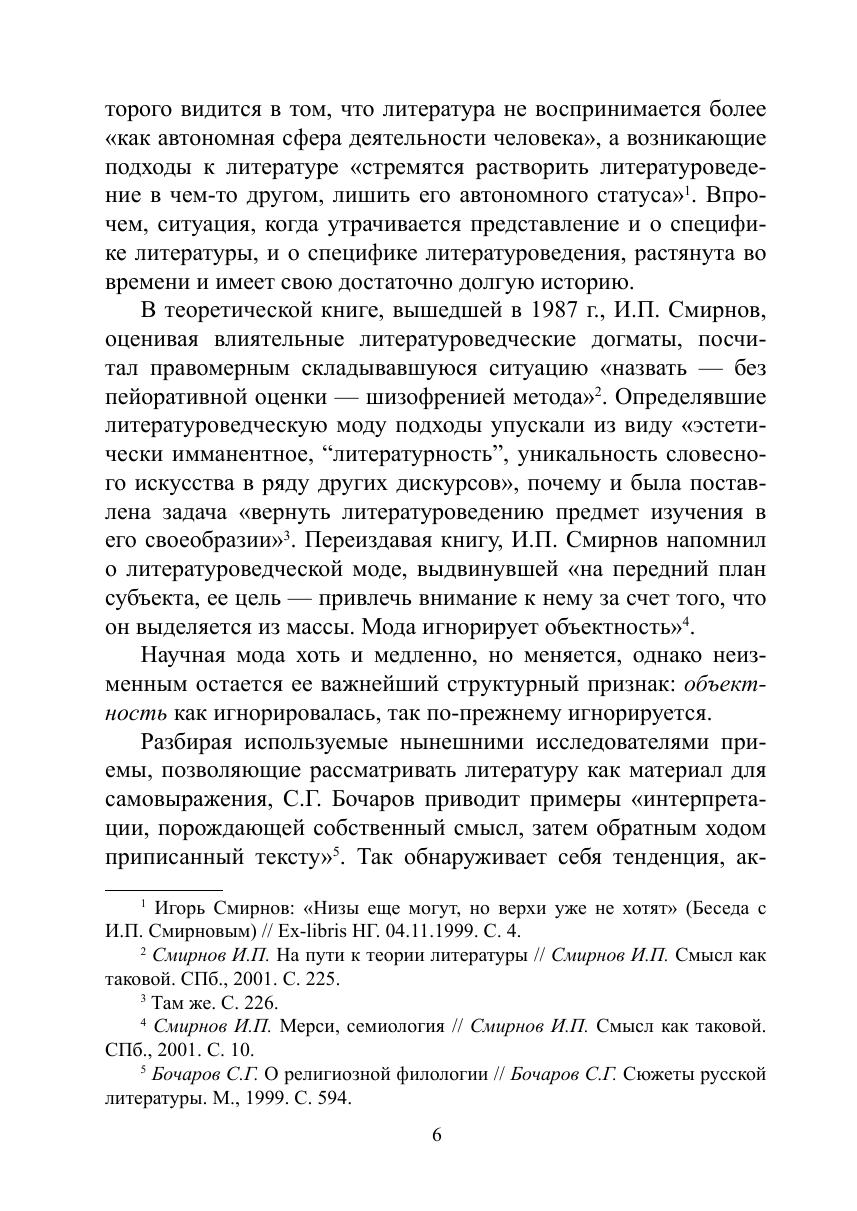 торого видится в том, что литература не воспринимается более «как автономная сфера деятельности человека», а возникающие подходы к литературе «стремятся растворить литературоведение в чем-то другом, лишить его автономного статуса»$^1$. Впрочем, ситуация, когда утрачивается представление и о специфике литературы, и о специфике литературоведения, растянута во времени и имеет свою достаточно долгую историю.

В теоретической книге, вышедшей в 1987 г., И.П. Смирнов, оценивая влиятельные литературоведческие догматы, посчитал правомерным складывавшуюся ситуацию «назвать — без пейоративной оценки — шизофренией метода»$^2$. Определявшие литературоведческую моду подходы упускали из виду «эстетически имманентное, “литературность”, уникальность словесного искусства в ряду других дискурсов», почему и была поставлена задача «вернуть литературоведению предмет изучения в его своеобразии»$^3$. Переиздавая книгу, И.П. Смирнов напомнил о литературоведческой моде, выдвинувшей «на передний план субъекта, ее цель — привлечь внимание к нему за счет того, что он выделяется из массы. Мода игнорирует объектность»$^4$.

Научная мода хоть и медленно, но меняется, однако неизменным остается ее важнейший структурный признак: объектность как игнорировалась, так по-прежнему игнорируется.

Разбирая используемые нынешними исследователями приемы, позволяющие рассматривать литературу как материал для самовыражения, С.Г. Бочаров приводит примеры «интерпретации, порождающей собственный смысл, затем обратным ходом приписанный тексту»$^5$. Так обнаруживает себя тенденция, ак-

$^1$ Игорь Смирнов: «Низы еще могут, но верхи уже не хотят» (Беседа с И.П. Смирновым) // Ex-libris НГ. 04.11.1999. С. 4.
$^2$ Смирнов И.П. На пути к теории литературы // Смирнов И.П. Смысл как таковой. СПб., 2001. С. 225.
$^3$ Там же. С. 226.
$^4$ Смирнов И.П. Мерси, семиология // Смирнов И.П. Смысл как таковой. СПб., 2001. С. 10.
$^5$ Бочаров С.Г. О религиозной филологии // Бочаров С.Г. Сюжеты русской литературы. М., 1999. С. 594.

6